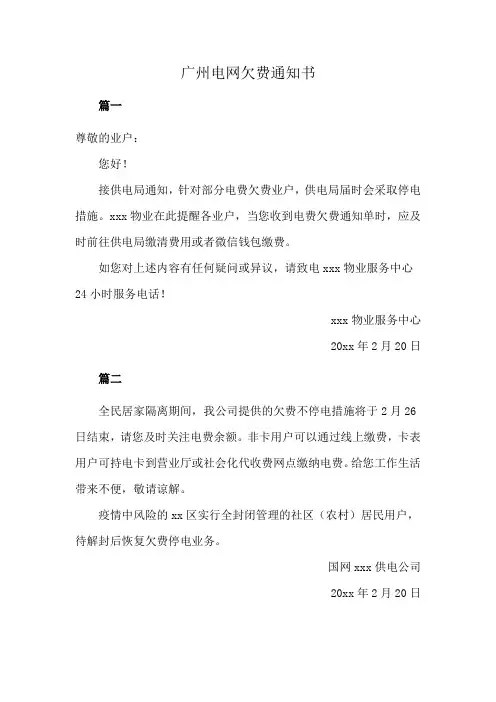 广州电网欠费通知书

篇一

尊敬的业户：

您好！

接供电局通知，针对部分电费欠费业户，供电局届时会采取停电措施。xxx 物业在此提醒各业户，当您收到电费欠费通知单时，应及时前往供电局缴清费用或者微信钱包缴费。

如您对上述内容有任何疑问或异议，请致电 xxx 物业服务中心 24 小时服务电话！

xxx 物业服务中心

20xx 年 2 月 20 日

篇二

全民居家隔离期间，我公司提供的欠费不停电措施将于 2 月 26 日结束，请您及时关注电费余额。非卡用户可以通过线上缴费，卡表用户可持电卡到营业厅或社会化代收费网点缴纳电费。给您工作生活带来不便，敬请谅解。

疫情中风险的 xx 区实行全封闭管理的社区（农村）居民用户，待解封后恢复欠费停电业务。

国网 xxx 供电公司

20xx 年 2 月 20 日